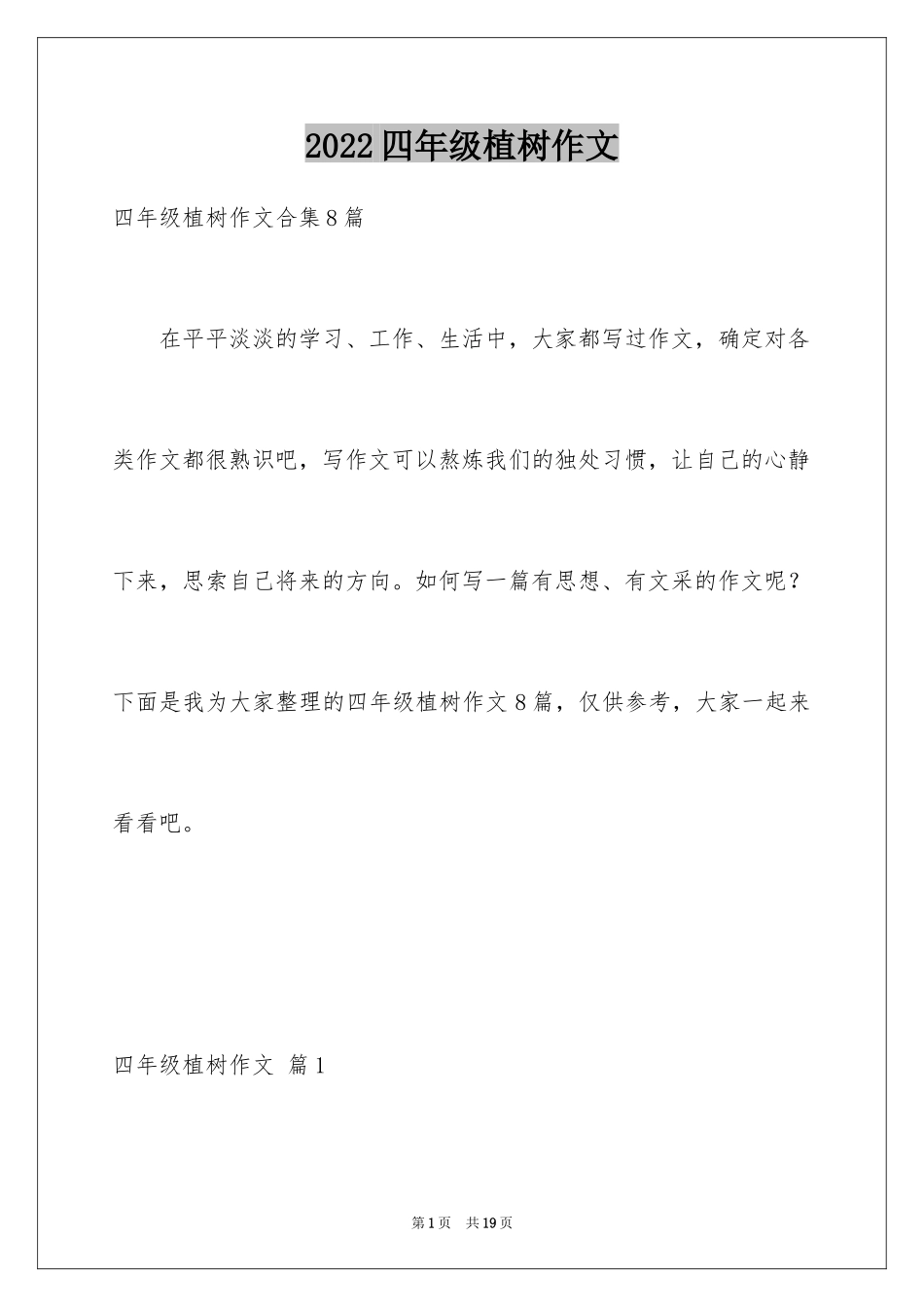 2022四年级植树作文

四年级植树作文合集8篇

在平平淡淡的学习、工作、生活中，大家都写过作文，确定对各类作文都很熟识吧，写作文可以熬炼我们的独处习惯，让自己的心静下来，思索自己将来的方向。如何写一篇有思想、有文采的作文呢？下面是我为大家整理的四年级植树作文8篇，仅供参考，大家一起来看看吧。

四年级植树作文 篇1

第1页 共19页